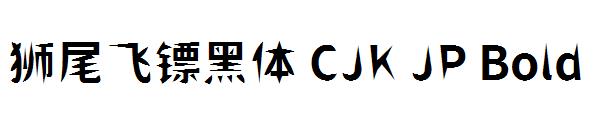 狮尾飞镖黑体 CJK JP Bold